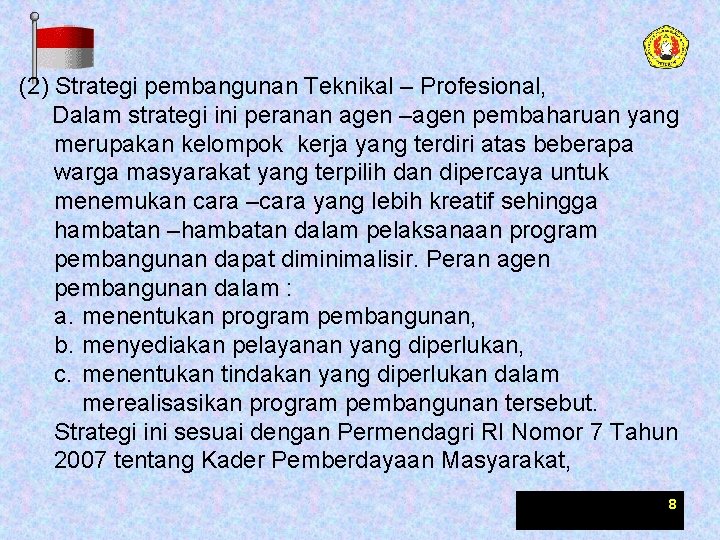 (2) Strategi pembangunan Teknikal – Profesional,

Dalam strategi ini peranan agen –agen pembaharuan yang merupakan kelompok kerja yang terdiri atas beberapa warga masyarakat yang terpilih dan dipercaya untuk menemukan cara –cara yang lebih kreatif sehingga hambatan –hambatan dalam pelaksanaan program pembangunan dapat diminimalisir. Peran agen pembangunan dalam :

a. menentukan program pembangunan,
b. menyediakan pelayanan yang diperlukan,
c. menentukan tindakan yang diperlukan dalam merealisasikan program pembangunan tersebut.

Strategi ini sesuai dengan Permendagri RI Nomor 7 Tahun 2007 tentang Kader Pemberdayaan Masyarakat,

8